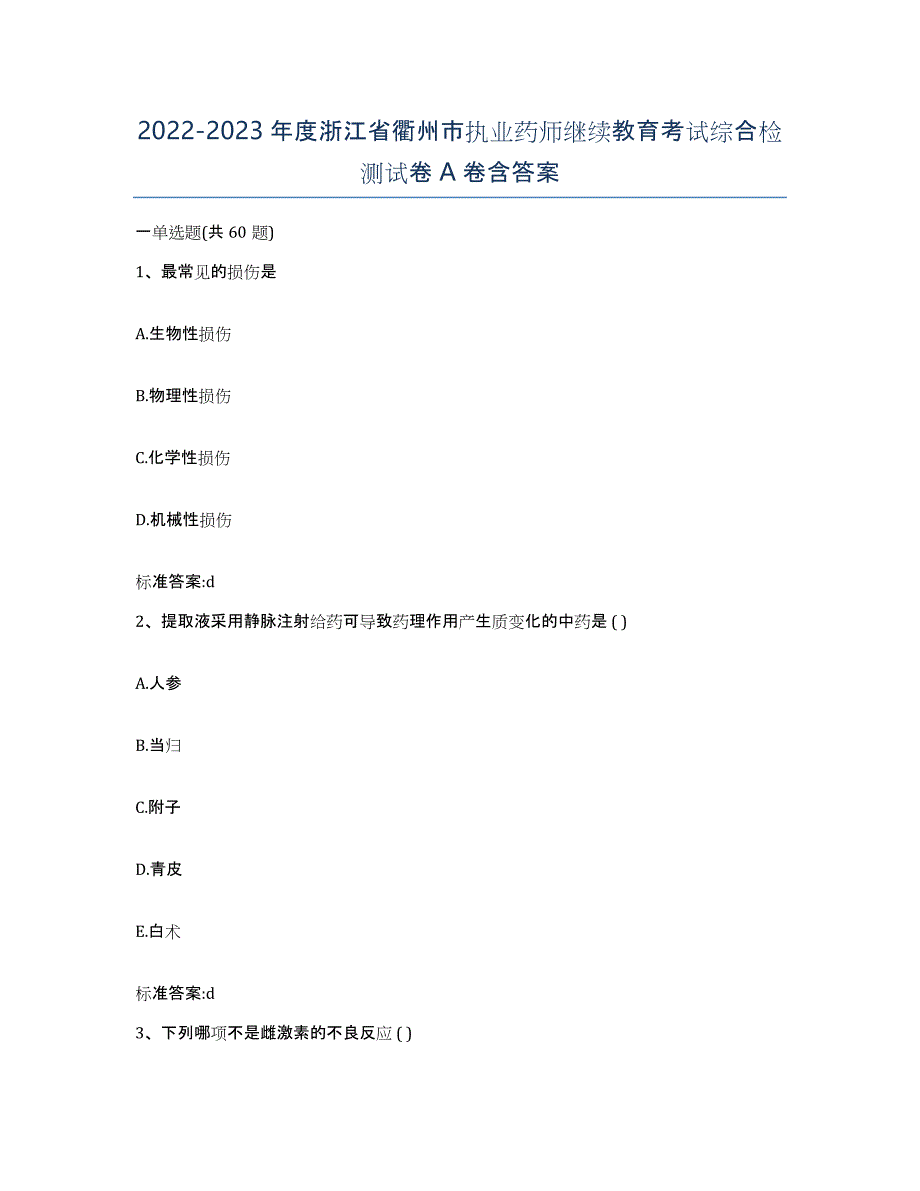 2022-2023 年度浙江省衢州市执业药师继续教育考试综合检测试卷 A 卷含答案

一单选题(共 60 题)

1、最常见的损伤是

A.生物性损伤

B.物理性损伤

C.化学性损伤

D.机械性损伤

标准答案:d

2、提取液采用静脉注射给药可导致药理作用产生质变化的中药是 ( )

A.人参

B.当归

C.附子

D.青皮

E.白术

标准答案:d

3、下列哪项不是雌激素的不良反应 ( )